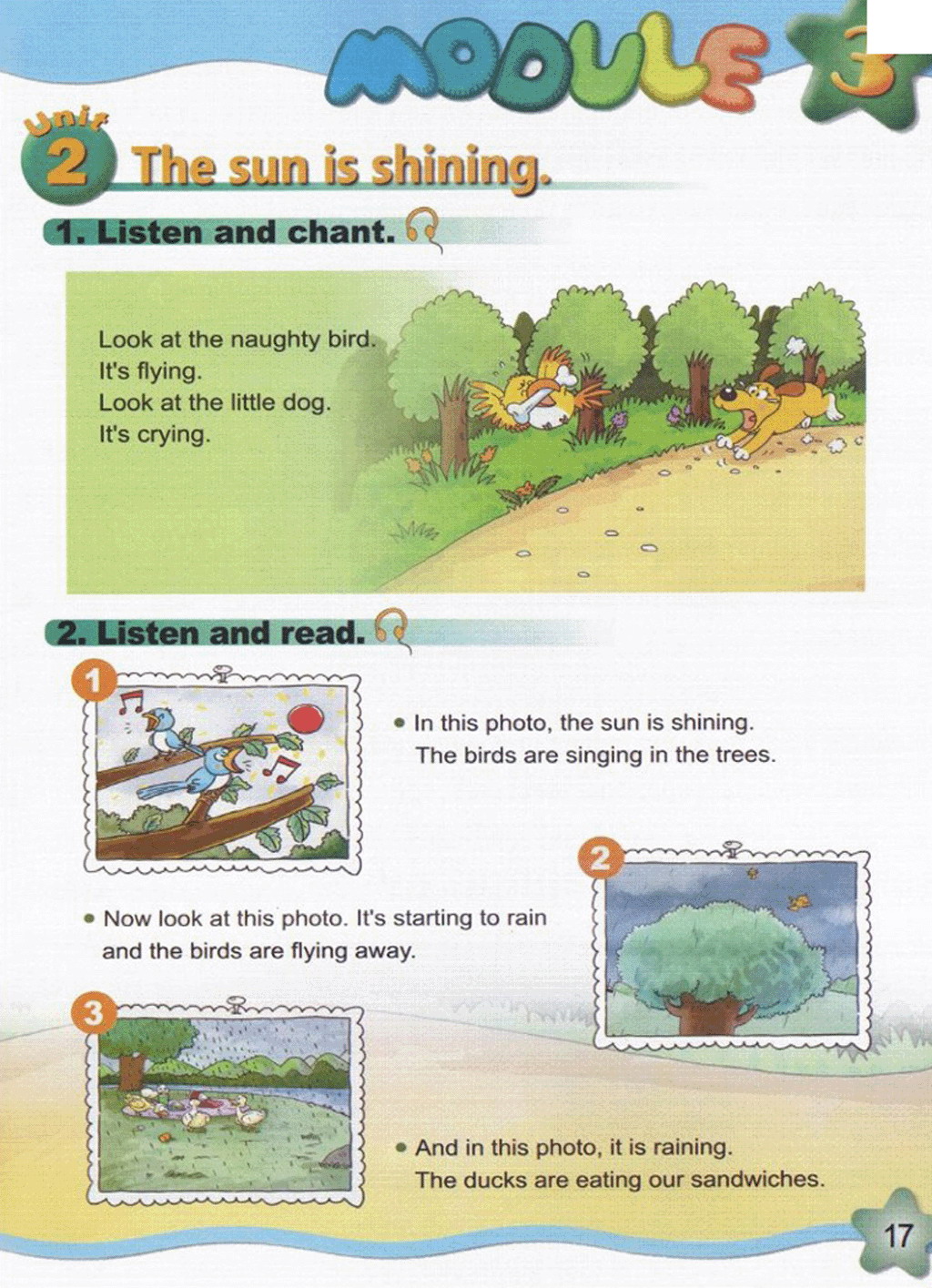 MODULE 3

Unit 2 The sun is shining.

1. Listen and chant.

Look at the naughty bird.
It's flying.
Look at the little dog.
It's crying.

2. Listen and read.

1

• In this photo, the sun is shining.
The birds are singing in the trees.

2

• Now look at this photo. It's starting to rain and the birds are flying away.

3

• And in this photo, it is raining.
The ducks are eating our sandwiches.

17